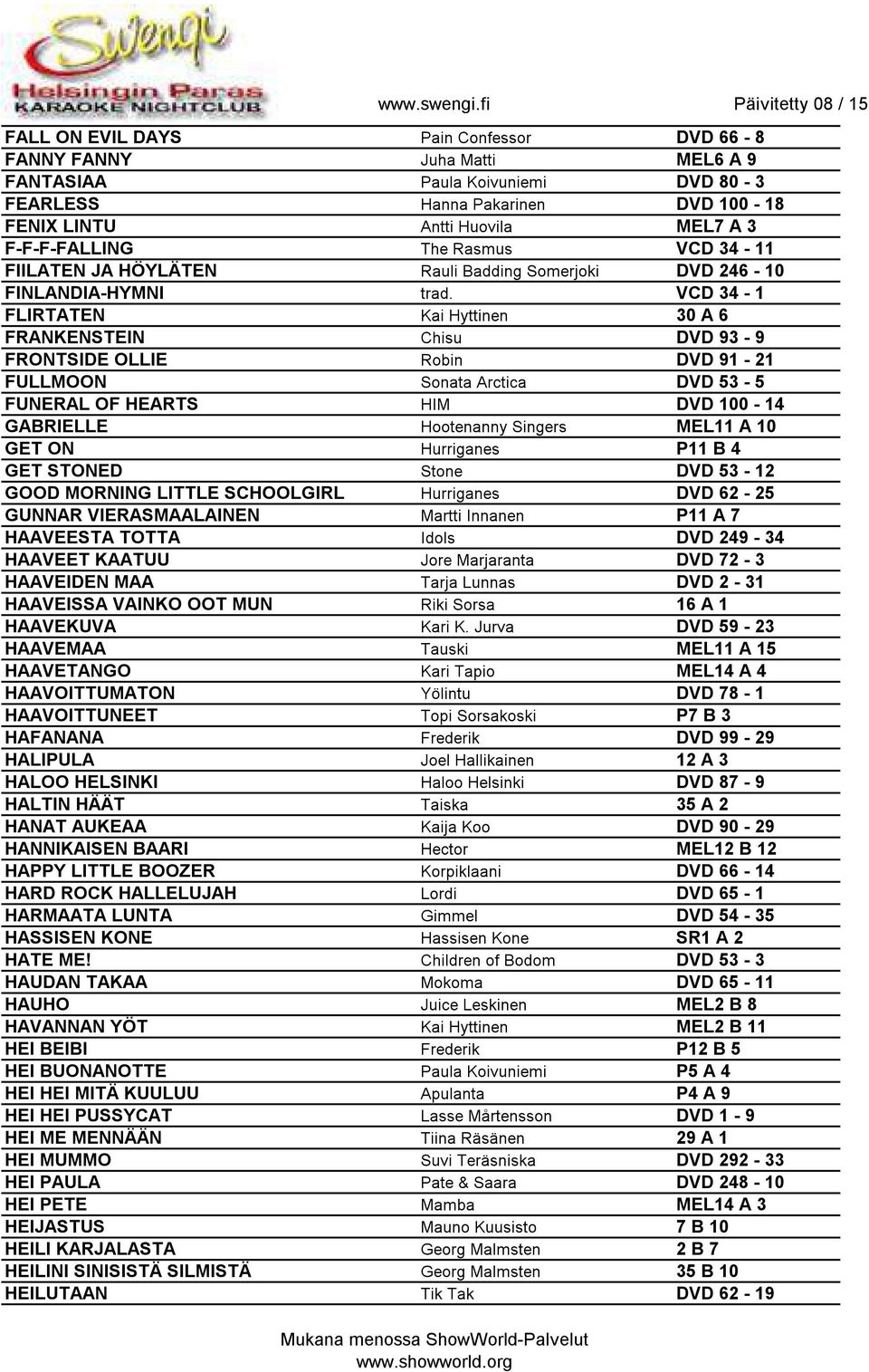 Swengi
Helsingin Paras
KARAOKE NIGHTCLUB

www.swengi.fi Päivitetty 08 / 15

| | | |
|---|---|---|
| FALL ON EVIL DAYS | Pain Confessor | DVD 66 - 8 |
| FANNY FANNY | Juha Matti | MEL6 A 9 |
| FANTASIAA | Paula Koivuniemi | DVD 80 - 3 |
| FEARLESS | Hanna Pakarinen | DVD 100 - 18 |
| FENIX LINTU | Antti Huovila | MEL7 A 3 |
| F-F-F-FALLING | The Rasmus | VCD 34 - 11 |
| FIILATEN JA HÖYLÄTEN | Rauli Badding Somerjoki | DVD 246 - 10 |
| FINLANDIA-HYMNI | trad. | VCD 34 - 1 |
| FLIRTATEN | Kai Hyttinen | 30 A 6 |
| FRANKENSTEIN | Chisu | DVD 93 - 9 |
| FRONTSIDE OLLIE | Robin | DVD 91 - 21 |
| FULLMOON | Sonata Arctica | DVD 53 - 5 |
| FUNERAL OF HEARTS | HIM | DVD 100 - 14 |
| GABRIELLE | Hootenanny Singers | MEL11 A 10 |
| GET ON | Hurriganes | P11 B 4 |
| GET STONED | Stone | DVD 53 - 12 |
| GOOD MORNING LITTLE SCHOOLGIRL | Hurriganes | DVD 62 - 25 |
| GUNNAR VIERASMAALAINEN | Martti Innanen | P11 A 7 |
| HAAVEESTA TOTTA | Idols | DVD 249 - 34 |
| HAAVEET KAATUU | Jore Marjaranta | DVD 72 - 3 |
| HAAVEIDEN MAA | Tarja Lunnas | DVD 2 - 31 |
| HAAVEISSA VAINKO OOT MUN | Riki Sorsa | 16 A 1 |
| HAAVEKUVA | Kari K. Jurva | DVD 59 - 23 |
| HAAVEMAA | Tauski | MEL11 A 15 |
| HAAVETANGO | Kari Tapio | MEL14 A 4 |
| HAAVOITTUMATON | Yölintu | DVD 78 - 1 |
| HAAVOITTUNEET | Topi Sorsakoski | P7 B 3 |
| HAFANANA | Frederik | DVD 99 - 29 |
| HALIPULA | Joel Hallikainen | 12 A 3 |
| HALOO HELSINKI | Haloo Helsinki | DVD 87 - 9 |
| HALTIN HÄÄT | Taiska | 35 A 2 |
| HANAT AUKEAA | Kaija Koo | DVD 90 - 29 |
| HANNIKAISEN BAARI | Hector | MEL12 B 12 |
| HAPPY LITTLE BOOZER | Korpiklaani | DVD 66 - 14 |
| HARD ROCK HALLELUJAH | Lordi | DVD 65 - 1 |
| HARMAATA LUNTA | Gimmel | DVD 54 - 35 |
| HASSISEN KONE | Hassisen Kone | SR1 A 2 |
| HATE ME! | Children of Bodom | DVD 53 - 3 |
| HAUDAN TAKAA | Mokoma | DVD 65 - 11 |
| HAUHO | Juice Leskinen | MEL2 B 8 |
| HAVANNAN YÖT | Kai Hyttinen | MEL2 B 11 |
| HEI BEIBI | Frederik | P12 B 5 |
| HEI BUONANOTTE | Paula Koivuniemi | P5 A 4 |
| HEI HEI MITÄ KUULUU | Apulanta | P4 A 9 |
| HEI HEI PUSSYCAT | Lasse Mårtensson | DVD 1 - 9 |
| HEI ME MENNÄÄN | Tiina Räsänen | 29 A 1 |
| HEI MUMMO | Suvi Teräsniska | DVD 292 - 33 |
| HEI PAULA | Pate & Saara | DVD 248 - 10 |
| HEI PETE | Mamba | MEL14 A 3 |
| HEIJASTUS | Mauno Kuusisto | 7 B 10 |
| HEILI KARJALASTA | Georg Malmsten | 2 B 7 |
| HEILINI SINISISTÄ SILMISTÄ | Georg Malmsten | 35 B 10 |
| HEILUTAAN | Tik Tak | DVD 62 - 19 |

Mukana menossa ShowWorld-Palvelut
www.showworld.org